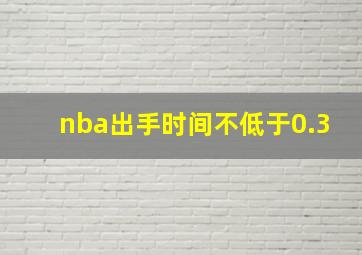 nba出手时间不低于0.3